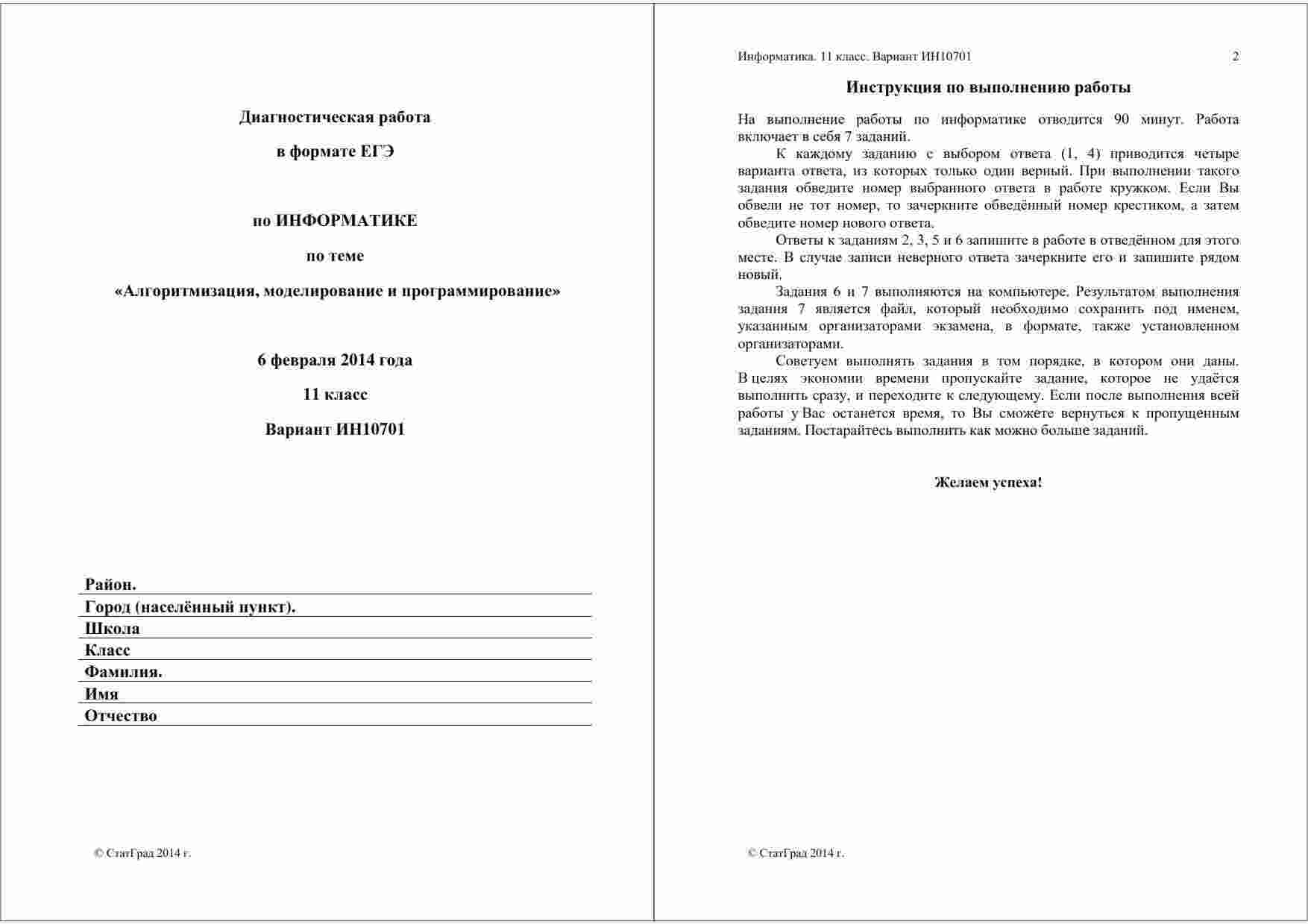 Диагностическая работа

в формате ЕГЭ

по ИНФОРМАТИКЕ

по теме

«Алгоритмизация, моделирование и программирование»

6 февраля 2014 года

11 класс

Вариант ИН10701

Район.

Город (населённый пункт).

Школа

Класс

Фамилия.

Имя

Отчество

© СтатГрад 2014 г.

Информатика. 11 класс. Вариант ИН10701 2

Инструкция по выполнению работы

На выполнение работы по информатике отводится 90 минут. Работа включает в себя 7 заданий.

К каждому заданию с выбором ответа (1, 4) приводится четыре варианта ответа, из которых только один верный. При выполнении такого задания обведите номер выбранного ответа в работе кружком. Если Вы обвели не тот номер, то зачеркните обведённый номер крестиком, а затем обведите номер нового ответа.

Ответы к заданиям 2, 3, 5 и 6 запишите в работе в отведённом для этого месте. В случае записи неверного ответа зачеркните его и запишите рядом новый.

Задания 6 и 7 выполняются на компьютере. Результатом выполнения задания 7 является файл, который необходимо сохранить под именем, указанным организаторами экзамена, в формате, также установленном организаторами.

Советуем выполнять задания в том порядке, в котором они даны. В целях экономии времени пропускайте задание, которое не удаётся выполнить сразу, и переходите к следующему. Если после выполнения всей работы у Вас останется время, то Вы сможете вернуться к пропущенным заданиям. Постарайтесь выполнить как можно больше заданий.

Желаем успеха!

© СтатГрад 2014 г.